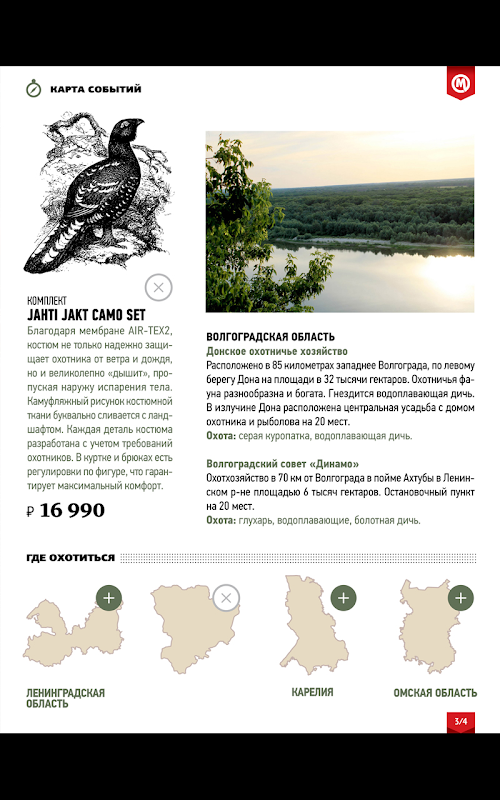 КАРТА СОБЫТИЙ

КОМПЛЕКТ
JAHTI JAKT CAMO SET
Благодаря мембране AIR-TEX2, костюм не только надежно защищает охотника от ветра и дождя, но и великолепно «дышит», пропуская наружу испарения тела. Камуфляжный рисунок костюмной ткани буквально сливается с ландшафтом. Каждая деталь костюма разработана с учетом требований охотников. В куртке и брюках есть регулировки по фигуре, что гарантирует максимальный комфорт.

₽ 16 990

ВОЛГОГРАДСКАЯ ОБЛАСТЬ
Донское охотничье хозяйство
Расположено в 85 километрах западнее Волгограда, по левому берегу Дона на площади в 32 тысячи гектаров. Охотничья фауна разнообразна и богата. Гнездится водоплавающая дичь. В излучине Дона расположена центральная усадьба с домом охотника и рыболова на 20 мест.
Охота: серая куропатка, водоплавающая дичь.

Волгоградский совет «Динамо»
Охотхозяйство в 70 км от Волгограда в пойме Ахтубы в Ленинском р-не площадью 6 тысяч гектаров. Остановочный пункт на 20 мест.
Охота: глухарь, водоплавающие, болотная дичь.

ГДЕ ОХОТИТЬСЯ

ЛЕНИНГРАДСКАЯ ОБЛАСТЬ

КАРЕЛИЯ

ОМСКАЯ ОБЛАСТЬ

3/4